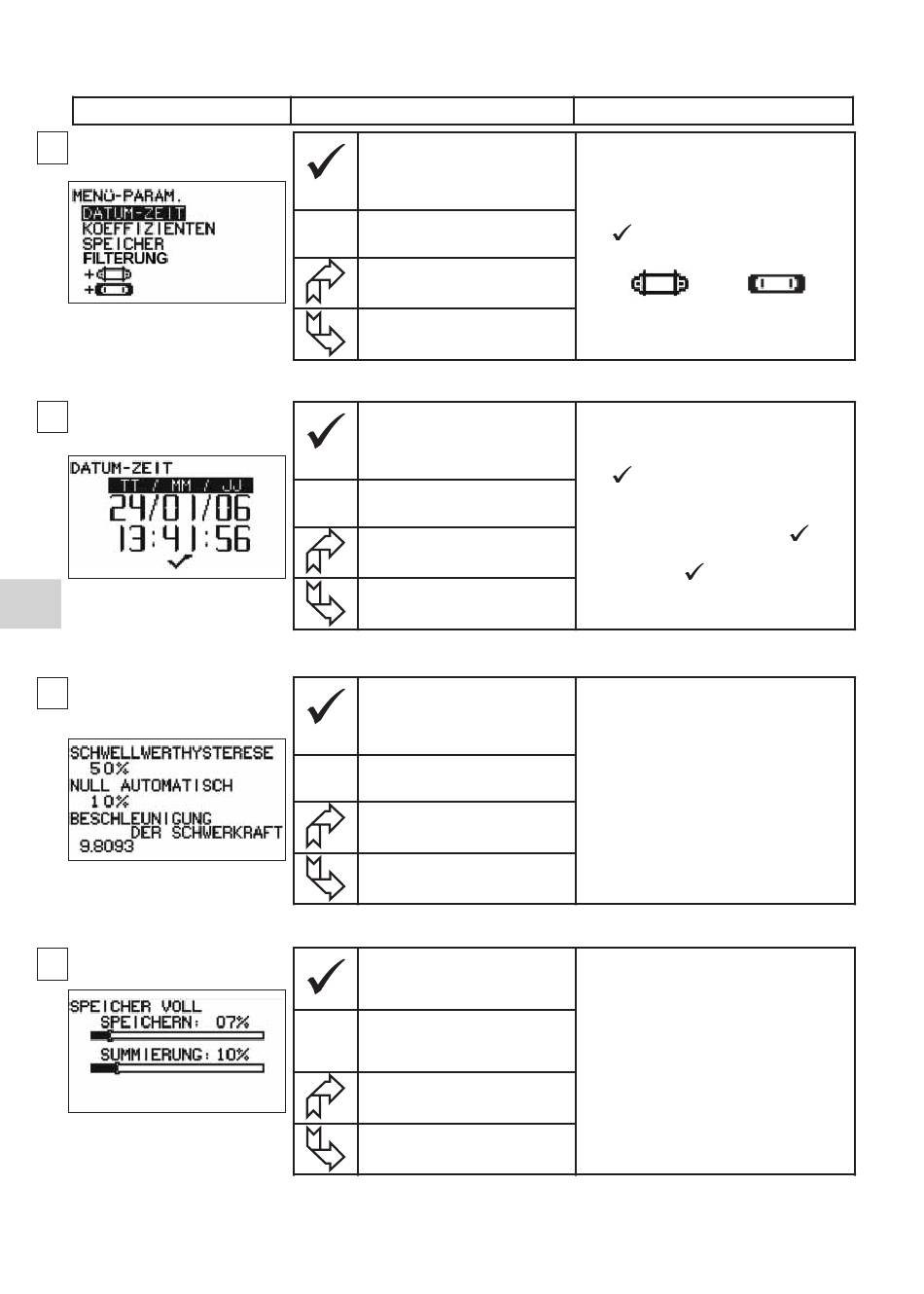 MENÜ-PARAM.
DATUM-ZEIT
KOEFFIZIENTEN
SPEICHER
FILTERUNG
+
+

DATUM-ZEIT
TT / MM / JJ
24/01/06
13:41:56

SCHWELLWERTHYSTERESE
50%
NULL AUTOMATISCH
10%
BESCHLEUNIGUNG
DER SCHWERKRAFT
9.8093

SPEICHER VOLL
SPEICHERN: 07%
SUMMIERUNG: 10%